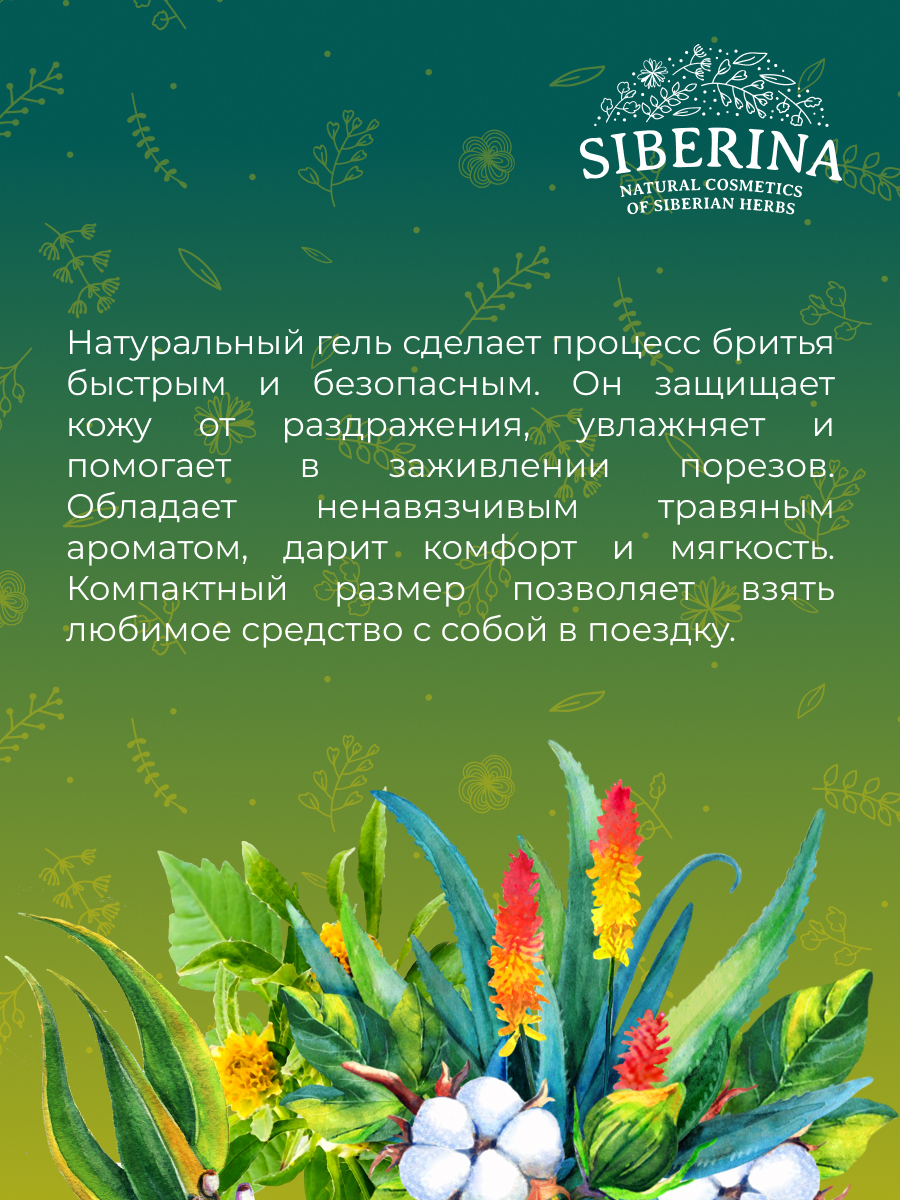 SIBERINA
NATURAL COSMETICS
OF SIBERIAN HERBS

Натуральный гель сделает процесс бритья быстрым и безопасным. Он защищает кожу от раздражения, увлажняет и помогает в заживлении порезов. Обладает ненавязчивым травяным ароматом, дарит комфорт и мягкость. Компактный размер позволяет взять любимое средство с собой в поездку.